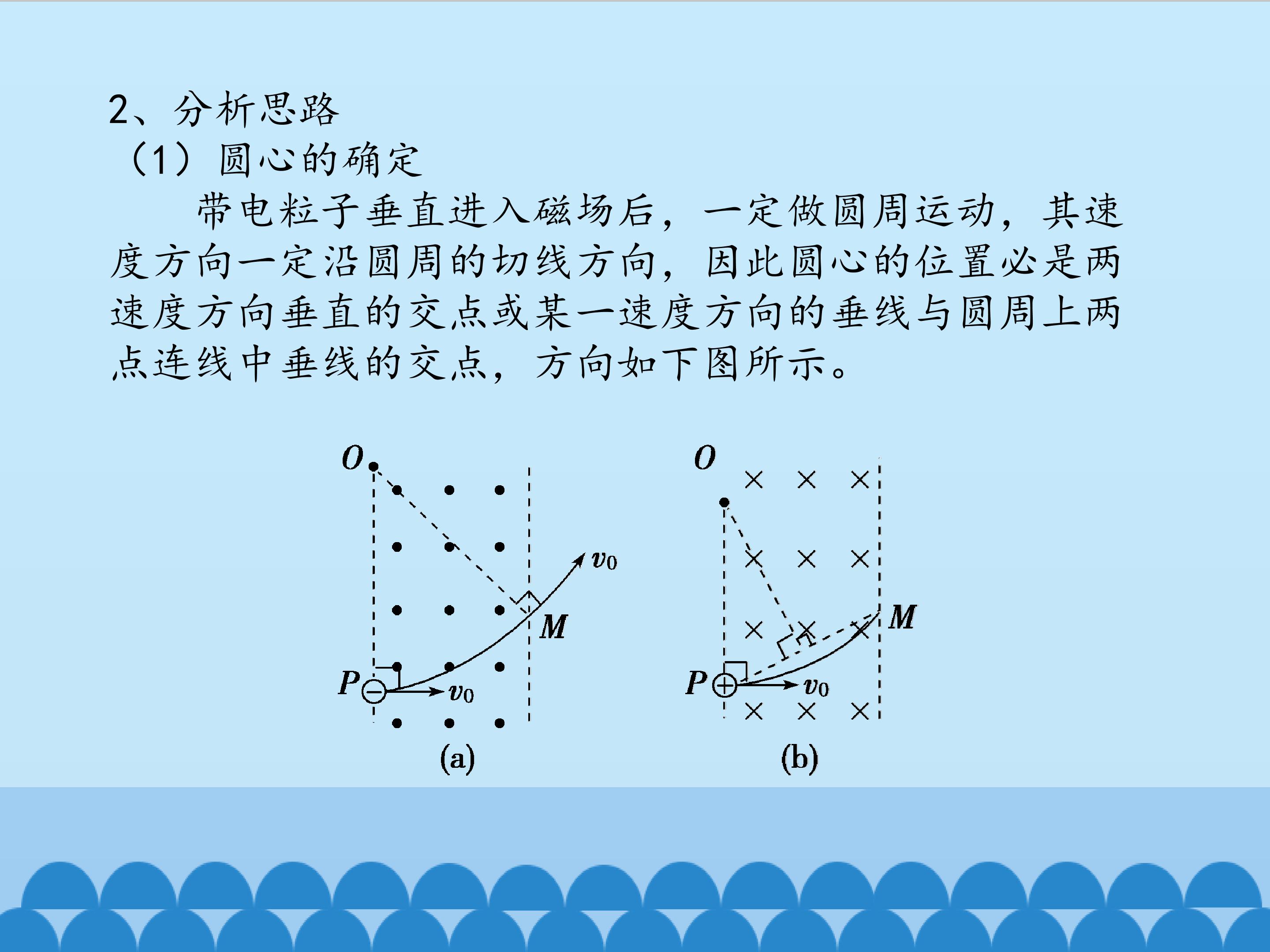 2、分析思路

（1）圆心的确定

带电粒子垂直进入磁场后，一定做圆周运动，其速度方向一定沿圆周的切线方向，因此圆心的位置必是两速度方向垂直的交点或某一速度方向的垂线与圆周上两点连线中垂线的交点，方向如下图所示。

O
$v_0$
M
P
$v_0$
(a)

O
M
P
$v_0$
(b)